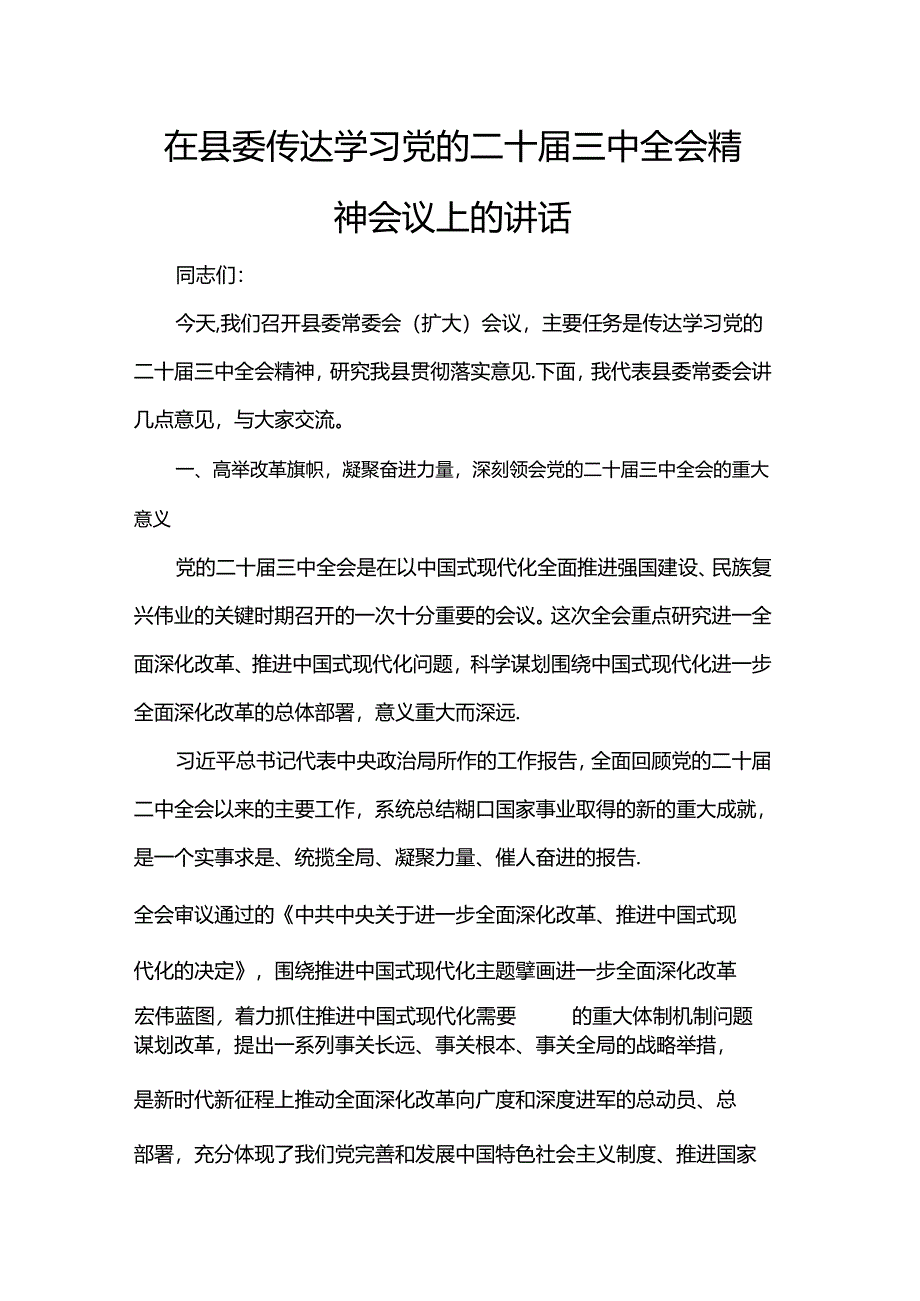 在县委传达学习党的二十届三中全会精神会议上的讲话

同志们：

今天,我们召开县委常委会（扩大）会议，主要任务是传达学习党的二十届三中全会精神，研究我县贯彻落实意见.下面，我代表县委常委会讲几点意见，与大家交流。

一、高举改革旗帜，凝聚奋进力量，深刻领会党的二十届三中全会的重大意义

党的二十届三中全会是在以中国式现代化全面推进强国建设、民族复兴伟业的关键时期召开的一次十分重要的会议。这次全会重点研究进一全面深化改革、推进中国式现代化问题，科学谋划围绕中国式现代化进一步全面深化改革的总体部署，意义重大而深远.

习近平总书记代表中央政治局所作的工作报告，全面回顾党的二十届二中全会以来的主要工作，系统总结糊口国家事业取得的新的重大成就，是一个实事求是、统揽全局、凝聚力量、催人奋进的报告.

全会审议通过的《中共中央关于进一步全面深化改革、推进中国式现代化的决定》，围绕推进中国式现代化主题擘画进一步全面深化改革宏伟蓝图，着力抓住推进中国式现代化需要 的重大体制机制问题谋划改革，提出一系列事关长远、事关根本、事关全局的战略举措，是新时代新征程上推动全面深化改革向广度和深度进军的总动员、总部署，充分体现了我们党完善和发展中国特色社会主义制度、推进国家